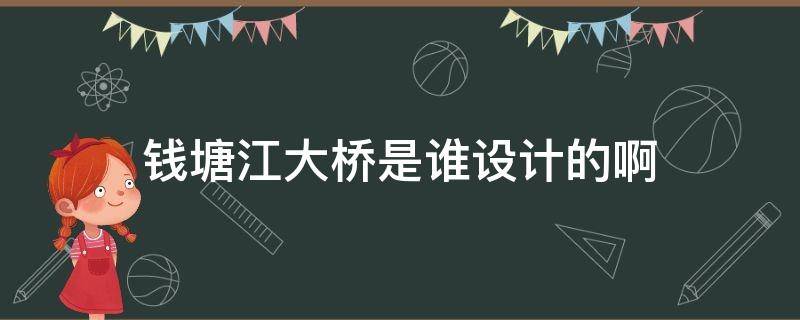 钱塘江大桥是谁设计的啊